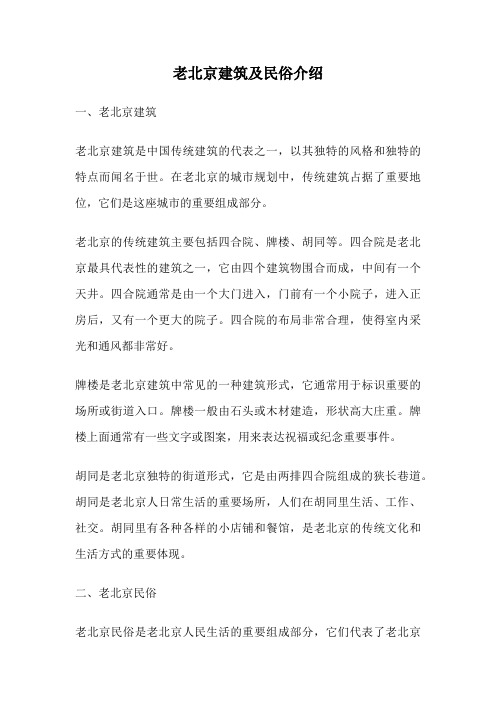 老北京建筑及民俗介绍

一、老北京建筑

老北京建筑是中国传统建筑的代表之一，以其独特的风格和独特的特点而闻名于世。在老北京的城市规划中，传统建筑占据了重要地位，它们是这座城市的重要组成部分。

老北京的传统建筑主要包括四合院、牌楼、胡同等。四合院是老北京最具代表性的建筑之一，它由四个建筑物围合而成，中间有一个天井。四合院通常是由一个大门进入，门前有一个小院子，进入正房后，又有一个更大的院子。四合院的布局非常合理，使得室内采光和通风都非常好。

牌楼是老北京建筑中常见的一种建筑形式，它通常用于标识重要的场所或街道入口。牌楼一般由石头或木材建造，形状高大庄重。牌楼上面通常有一些文字或图案，用来表达祝福或纪念重要事件。

胡同是老北京独特的街道形式，它是由两排四合院组成的狭长巷道。胡同是老北京人日常生活的重要场所，人们在胡同里生活、工作、社交。胡同里有各种各样的小店铺和餐馆，是老北京的传统文化和生活方式的重要体现。

二、老北京民俗

老北京民俗是老北京人民生活的重要组成部分，它们代表了老北京